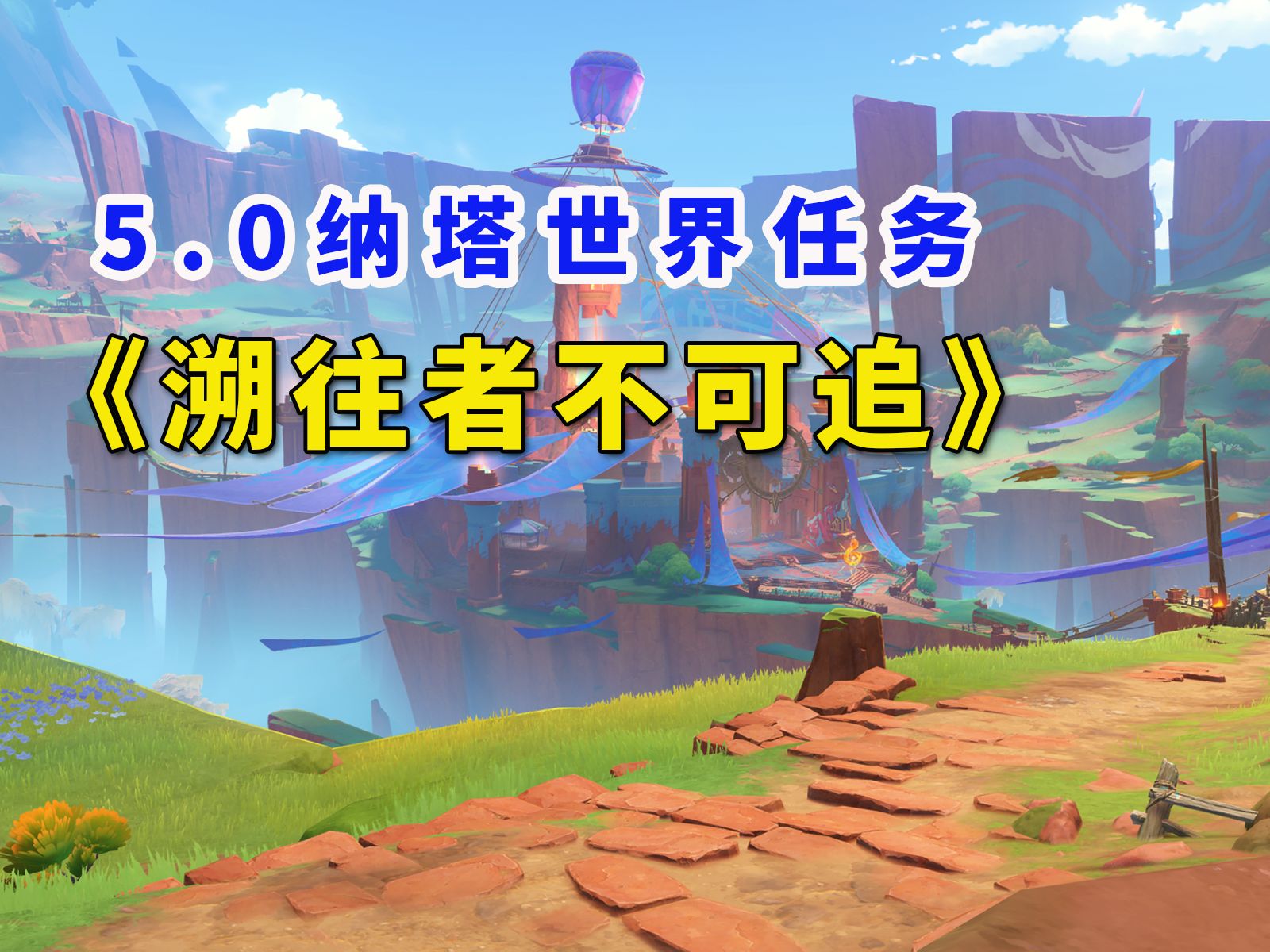 5.0纳塔世界任务

《溯往者不可追》